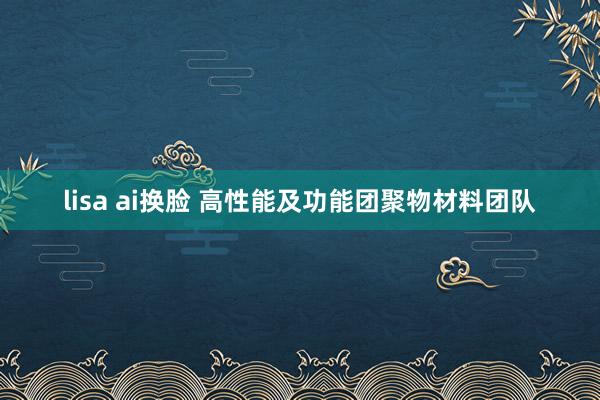 lisa ai换脸 高性能及功能团聚物材料团队